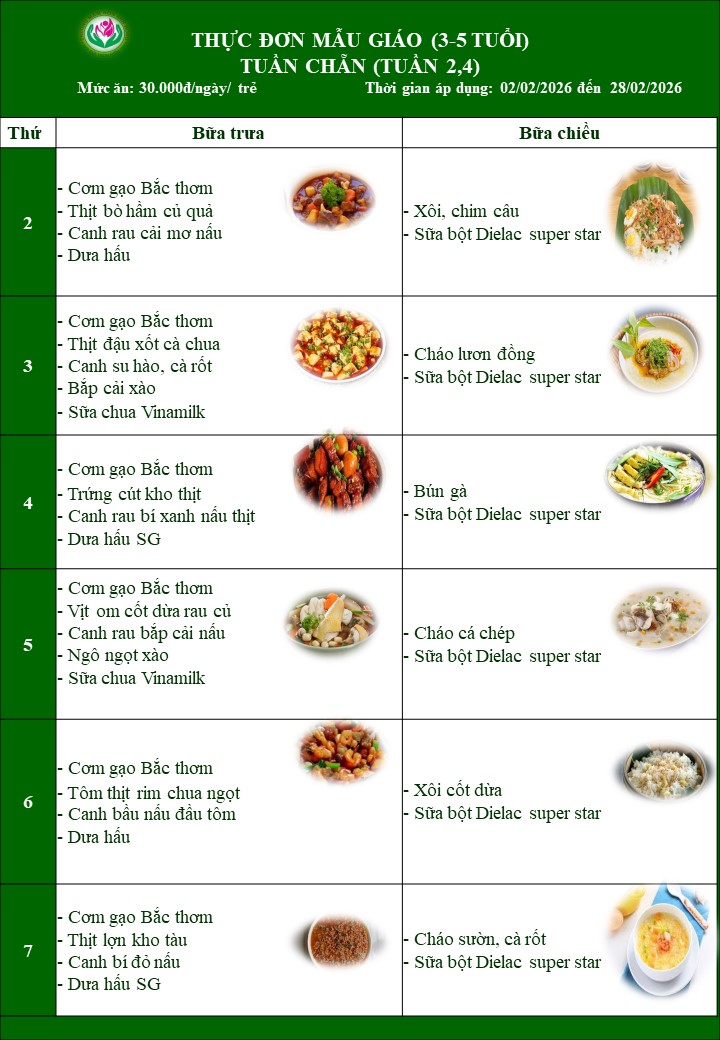 THỰC ĐƠN MẪU GIÁO (3-5 TUỔI)
TUẦN CHẴN (TUẦN 2,4)
Mức ăn: 30.000đ/ngày/ trẻ Thời gian áp dụng: 02/02/2026 đến 28/02/2026

| Thứ | Bữa trưa | Bữa chiều |
|---|---|---|
| 2 | - Cơm gạo Bắc thơm<br>- Thịt bò hầm củ quả<br>- Canh rau cải mơ nấu<br>- Dưa hấu | - Xôi, chim câu<br>- Sữa bột Dielac super star |
| 3 | - Cơm gạo Bắc thơm<br>- Thịt đậu xốt cà chua<br>- Canh su hào, cà rốt<br>- Bắp cải xào<br>- Sữa chua Vinamilk | - Cháo lươn đồng<br>- Sữa bột Dielac super star |
| 4 | - Cơm gạo Bắc thơm<br>- Trứng cút kho thịt<br>- Canh rau bí xanh nấu thịt<br>- Dưa hấu SG | - Bún gà<br>- Sữa bột Dielac super star |
| 5 | - Cơm gạo Bắc thơm<br>- Vịt om cốt dừa rau củ<br>- Canh rau bắp cải nấu<br>- Ngô ngọt xào<br>- Sữa chua Vinamilk | - Cháo cá chép<br>- Sữa bột Dielac super star |
| 6 | - Cơm gạo Bắc thơm<br>- Tôm thịt rim chua ngọt<br>- Canh bầu nấu đầu tôm<br>- Dưa hấu | - Xôi cốt dừa<br>- Sữa bột Dielac super star |
| 7 | - Cơm gạo Bắc thơm<br>- Thịt lợn kho tàu<br>- Canh bí đỏ nấu<br>- Dưa hấu SG | - Cháo sườn, cà rốt<br>- Sữa bột Dielac super star |